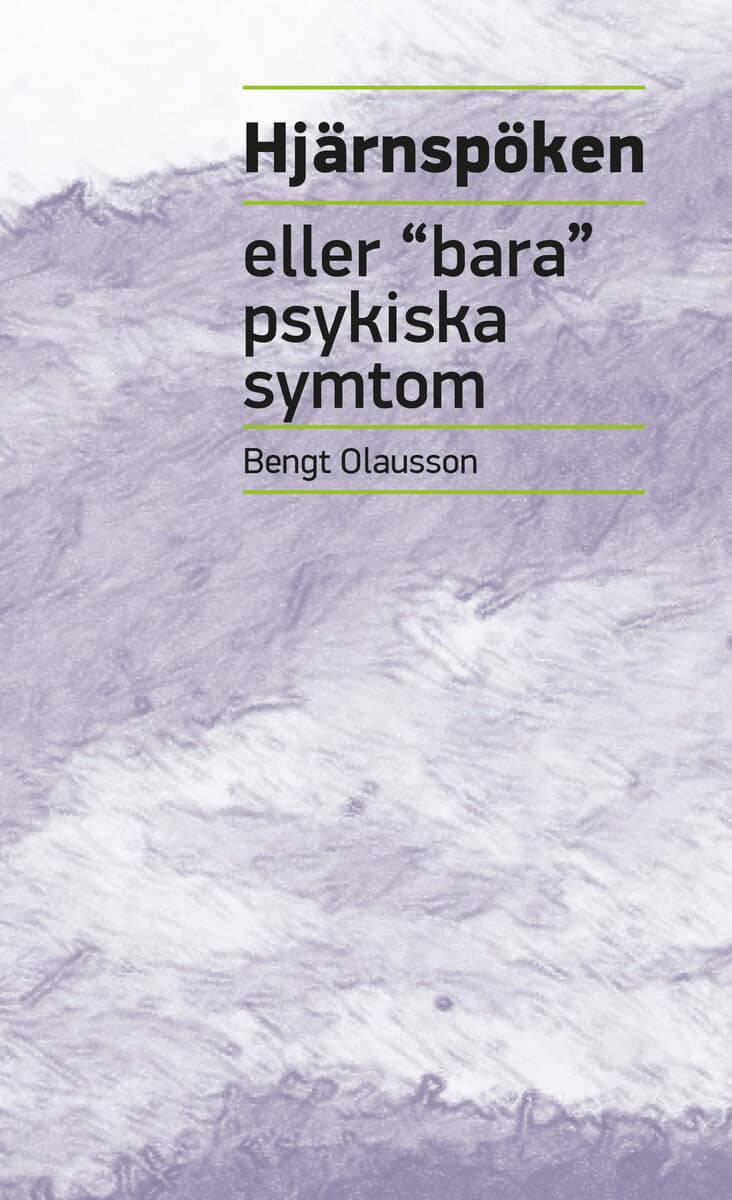 Hjärnspöken

eller “bara” psykiska symtom

Bengt Olausson